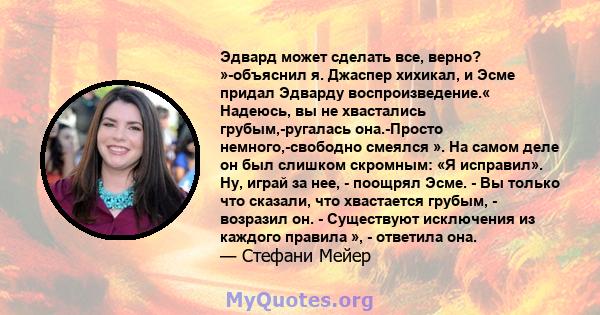 Эдвард может сделать все, верно? »-объяснил я. Джаспер хихикал, и Эсме придал Эдварду воспроизведение.« Надеюсь, вы не хвастались грубым,-ругалась она.-Просто немного,-свободно смеялся ». На самом деле он был слишком скромным: «Я исправил». Ну, играй за нее, - поощрял Эсме. - Вы только что сказали, что хвастается грубым, - возразил он. - Существуют исключения из каждого правила », - ответила она.
— Стефани Мейер

MyQuotes.org